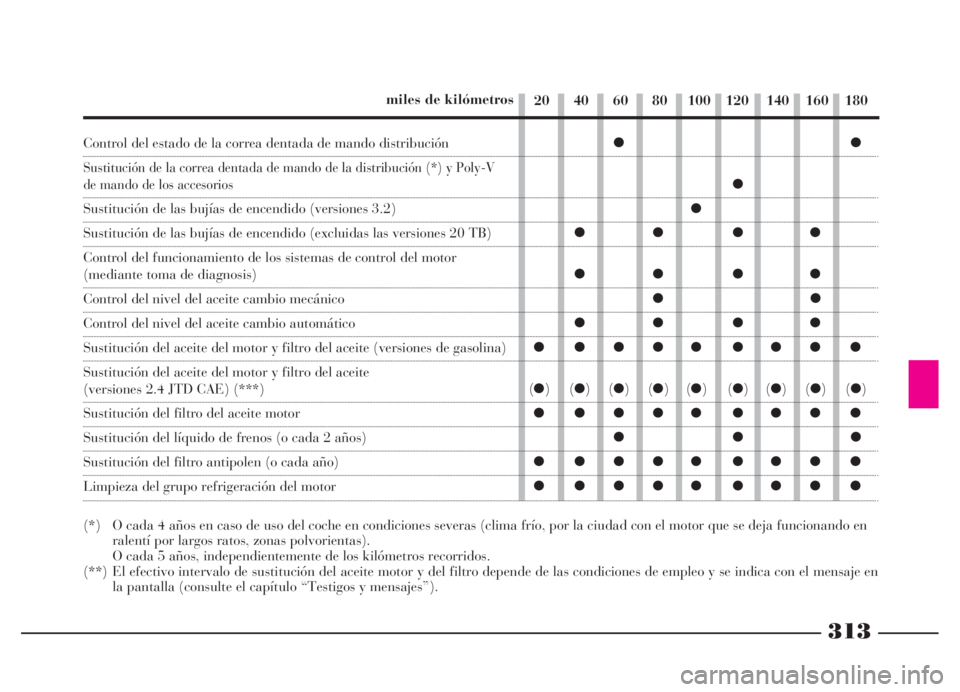 | miles de kilómetros | 20 | 40 | 60 | 80 | 100 | 120 | 140 | 160 | 180 |
|---|---|---|---|---|---|---|---|---|---|
| Control del estado de la correa dentada de mando distribución | | | ● | | | | | | ● |
| Sustitución de la correa dentada de mando de la distribución (*) y Poly-V de mando de los accesorios | | | | | | ● | | | |
| Sustitución de las bujías de encendido (versiones 3.2) | | | | | ● | | | | |
| Sustitución de las bujías de encendido (excluidas las versiones 20 TB) | | ● | | ● | | ● | | ● | |
| Control del funcionamiento de los sistemas de control del motor (mediante toma de diagnosis) | | ● | | ● | | ● | | ● | |
| Control del nivel del aceite cambio mecánico | | | | ● | | | | ● | |
| Control del nivel del aceite cambio automático | | ● | | ● | | ● | | ● | |
| Sustitución del aceite del motor y filtro del aceite (versiones de gasolina) | ● | ● | ● | ● | ● | ● | ● | ● | ● |
| Sustitución del aceite del motor y filtro del aceite (versiones 2.4 JTD CAE) (***) | (●) | (●) | (●) | (●) | (●) | (●) | (●) | (●) | (●) |
| Sustitución del filtro del aceite motor | ● | ● | ● | ● | ● | ● | ● | ● | ● |
| Sustitución del líquido de frenos (o cada 2 años) | | | ● | | | ● | | | ● |
| Sustitución del filtro antipolen (o cada año) | ● | ● | ● | ● | ● | ● | ● | ● | ● |
| Limpieza del grupo refrigeración del motor | ● | ● | ● | ● | ● | ● | ● | ● | ● |

(*) O cada 4 años en caso de uso del coche en condiciones severas (clima frío, por la ciudad con el motor que se deja funcionando en ralentí por largos ratos, zonas polvorientas).
O cada 5 años, independientemente de los kilómetros recorridos.
(**) El efectivo intervalo de sustitución del aceite motor y del filtro depende de las condiciones de empleo y se indica con el mensaje en la pantalla (consulte el capítulo “Testigos y mensajes”).

313

carmanualsonline.info